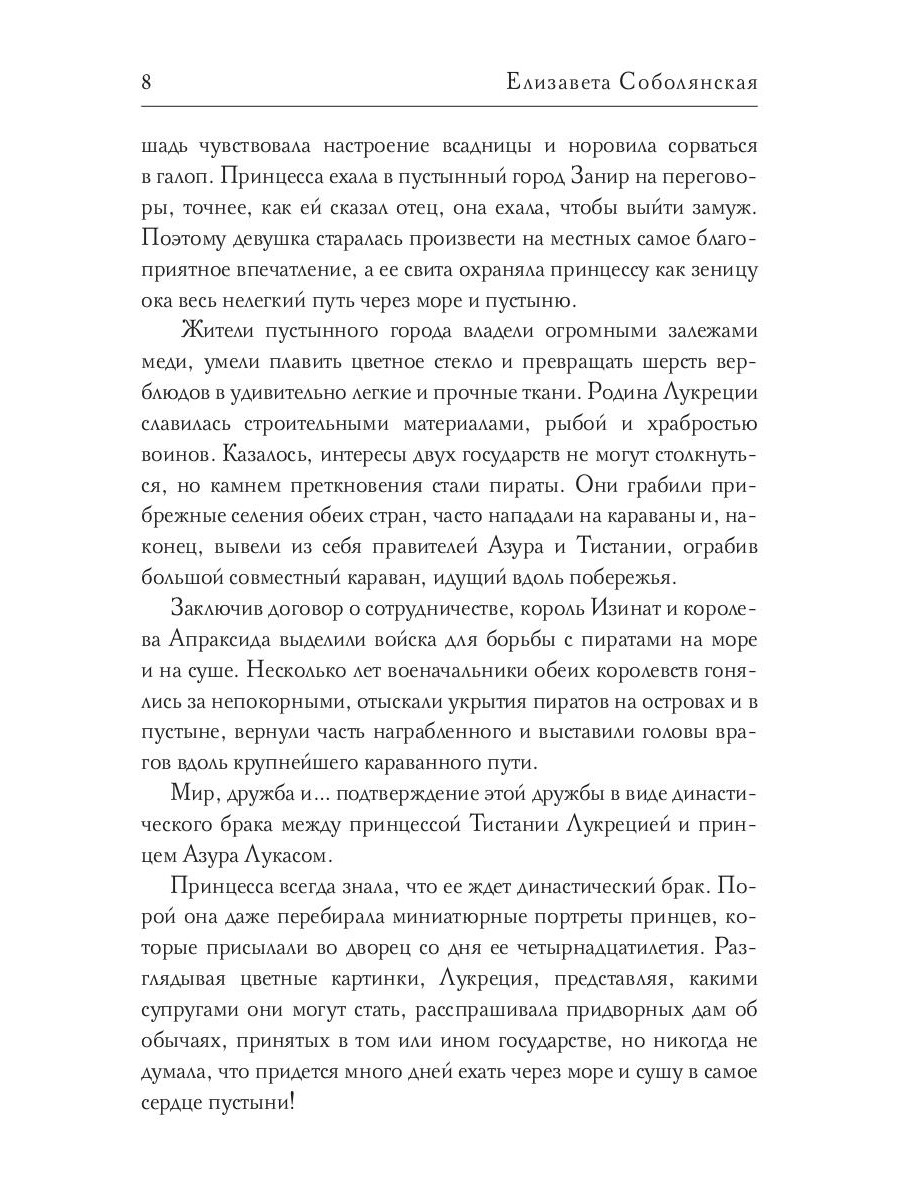 8 Елизавета Соболянская

шадь чувствовала настроение всадницы и норовила сорваться в галоп. Принцесса ехала в пустынный город Занир на переговоры, точнее, как ей сказал отец, она ехала, чтобы выйти замуж. Поэтому девушка старалась произвести на местных самое благоприятное впечатление, а ее свита охраняла принцессу как зеницу ока весь нелегкий путь через море и пустыню.

Жители пустынного города владели огромными залежами меди, умели плавить цветное стекло и превращать шерсть верблюдов в удивительно легкие и прочные ткани. Родина Лукреции славилась строительными материалами, рыбой и храбростью воинов. Казалось, интересы двух государств не могут столкнуться, но камнем преткновения стали пираты. Они грабили прибрежные селения обеих стран, часто нападали на караваны и, наконец, вывели из себя правителей Азура и Тистании, ограбив большой совместный караван, идущий вдоль побережья.

Заключив договор о сотрудничестве, король Изинат и королева Апраксида выделили войска для борьбы с пиратами на море и на суше. Несколько лет военачальники обеих королевств гонялись за непокорными, отыскали укрытия пиратов на островах и в пустыне, вернули часть награбленного и выставили головы врагов вдоль крупнейшего караванного пути.

Мир, дружба и... подтверждение этой дружбы в виде династического брака между принцессой Тистании Лукрецией и принцем Азура Лукасом.

Принцесса всегда знала, что ее ждет династический брак. Порой она даже перебирала миниатюрные портреты принцев, которые присылали во дворец со дня ее четырнадцатилетия. Разглядывая цветные картинки, Лукреция, представляя, какими супругами они могут стать, расспрашивала придворных дам об обычаях, принятых в том или ином государстве, но никогда не думала, что придется много дней ехать через море и сушу в самое сердце пустыни!